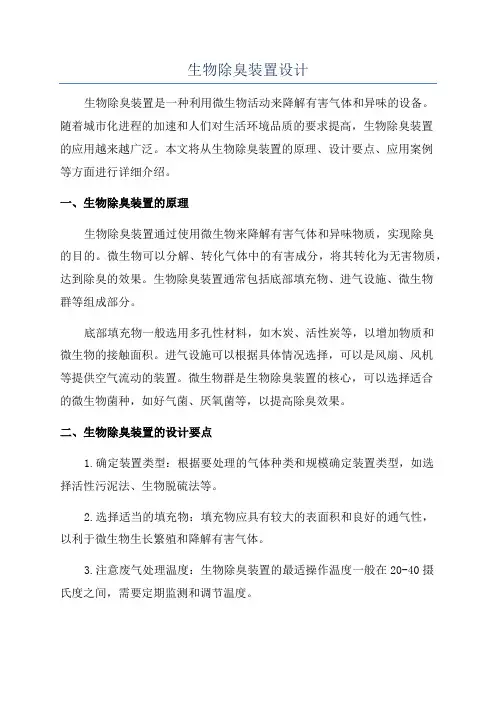 生物除臭装置设计

生物除臭装置是一种利用微生物活动来降解有害气体和异味的设备。随着城市化进程的加速和人们对生活环境品质的要求提高，生物除臭装置的应用越来越广泛。本文将从生物除臭装置的原理、设计要点、应用案例等方面进行详细介绍。

一、生物除臭装置的原理

生物除臭装置通过使用微生物来降解有害气体和异味物质，实现除臭的目的。微生物可以分解、转化气体中的有害成分，将其转化为无害物质，达到除臭的效果。生物除臭装置通常包括底部填充物、进气设施、微生物群等组成部分。

底部填充物一般选用多孔性材料，如木炭、活性炭等，以增加物质和微生物的接触面积。进气设施可以根据具体情况选择，可以是风扇、风机等提供空气流动的装置。微生物群是生物除臭装置的核心，可以选择适合的微生物菌种，如好气菌、厌氧菌等，以提高除臭效果。

二、生物除臭装置的设计要点

1.确定装置类型：根据要处理的气体种类和规模确定装置类型，如选择活性污泥法、生物脱硫法等。

2.选择适当的填充物：填充物应具有较大的表面积和良好的通气性，以利于微生物生长繁殖和降解有害气体。

3.注意废气处理温度：生物除臭装置的最适操作温度一般在20-40摄氏度之间，需要定期监测和调节温度。